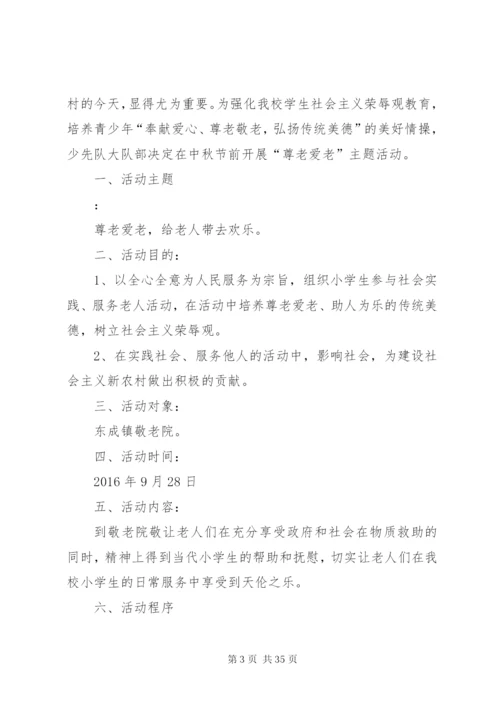 村的今天，显得尤为重要。为强化我校学生社会主义荣辱观教育，培养青少年“奉献爱心、尊老敬老，弘扬传统美德”的美好情操，少先队大队部决定在中秋节前开展“尊老爱老”主题活动。

一、活动主题

：

尊老爱老，给老人带去欢乐。

二、活动目的：

1、以全心全意为人民服务为宗旨，组织小学生参与社会实践、服务老人活动，在活动中培养尊老爱老、助人为乐的传统美德，树立社会主义荣辱观。

2、在实践社会、服务他人的活动中，影响社会，为建设社会主义新农村做出积极的贡献。

三、活动对象：

东成镇敬老院。

四、活动时间：

2016 年 9 月 28 日

五、活动内容：

到敬老院敬让老人们在充分享受政府和社会在物质救助的同时，精神上得到当代小学生的帮助和抚慰，切实让老人们在我校小学生的日常服务中享受到天伦之乐。

六、活动程序

第 3 页 共 35 页